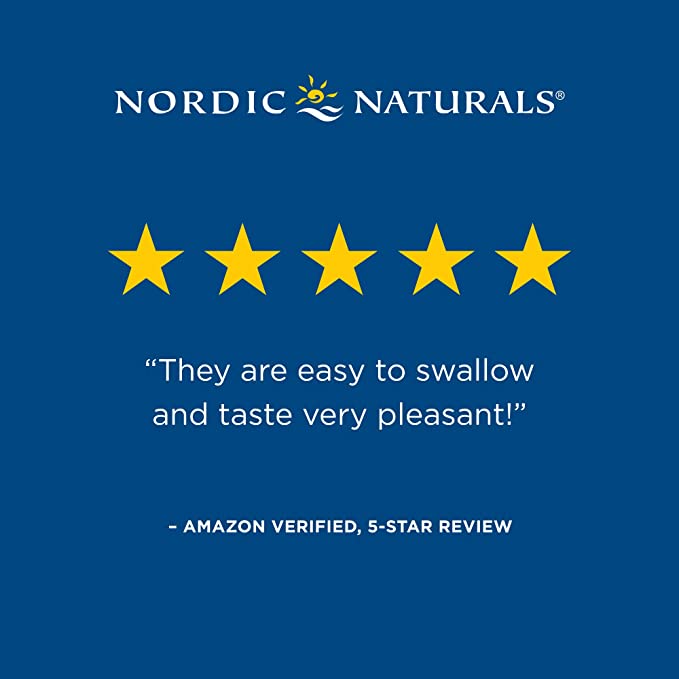 NORDIC NATURALS®

“They are easy to swallow and taste very pleasant!”

– AMAZON VERIFIED, 5-STAR REVIEW